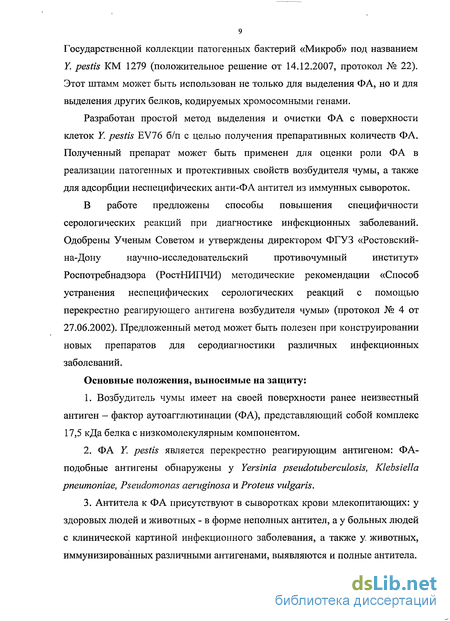 9

Государственной коллекции патогенных бактерий «Микроб» под названием Y. pestis КМ 1279 (положительное решение от 14.12.2007, протокол № 22). Этот штамм может быть использован не только для выделения ФА, но и для выделения других белков, кодируемых хромосомными генами.

Разработан простой метод выделения и очистки ФА с поверхности клеток Y. pestis EV76 б/п с целью получения препаративных количеств ФА. Полученный препарат может быть применен для оценки роли ФА в реализации патогенных и протективных свойств возбудителя чумы, а также для адсорбции неспецифических анти-ФА антител из иммунных сывороток.

В работе предложены способы повышения специфичности серологических реакций при диагностике инфекционных заболеваний. Одобрены Ученым Советом и утверждены директором ФГУЗ «Ростовский-на-Дону научно-исследовательский противочумный институт» Роспотребнадзора (РостНИПЧИ) методические рекомендации «Способ устранения неспецифических серологических реакций с помощью перекрестно реагирующего антигена возбудителя чумы» (протокол № 4 от 27.06.2002). Предложенный метод может быть полезен при конструировании новых препаратов для серодиагностики различных инфекционных заболеваний.

Основные положения, выносимые на защиту:

1. Возбудитель чумы имеет на своей поверхности ранее неизвестный антиген – фактор аутоагглютинации (ФА), представляющий собой комплекс 17,5 кДа белка с низкомолекулярным компонентом.

2. ФА Y. pestis является перекрестно реагирующим антигеном: ФА-подобные антигены обнаружены у Yersinia pseudotuberculosis, Klebsiella pneumoniae, Pseudomonas aeruginosa и Proteus vulgaris.

3. Антитела к ФА присутствуют в сыворотках крови млекопитающих: у здоровых людей и животных - в форме неполных антител, а у больных людей с клинической картиной инфекционного заболевания, а также у животных, иммунизированных различными антигенами, выявляются и полные антитела.

dsLib.net
библиотека диссертаций